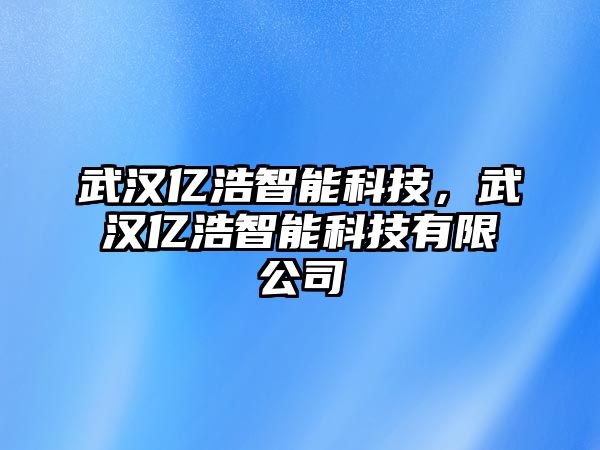 武汉亿浩智能科技，武汉亿浩智能科技有限公司